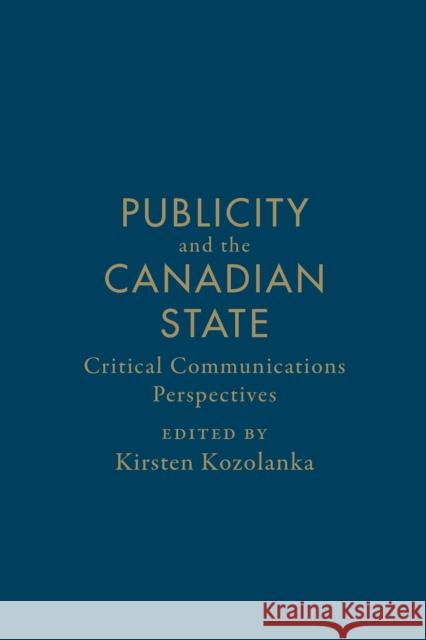 PUBLICITY
and the
CANADIAN
STATE
Critical Communications Perspectives
EDITED BY
Kirsten Kozolanka